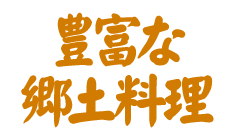 豊富な
郷土料理